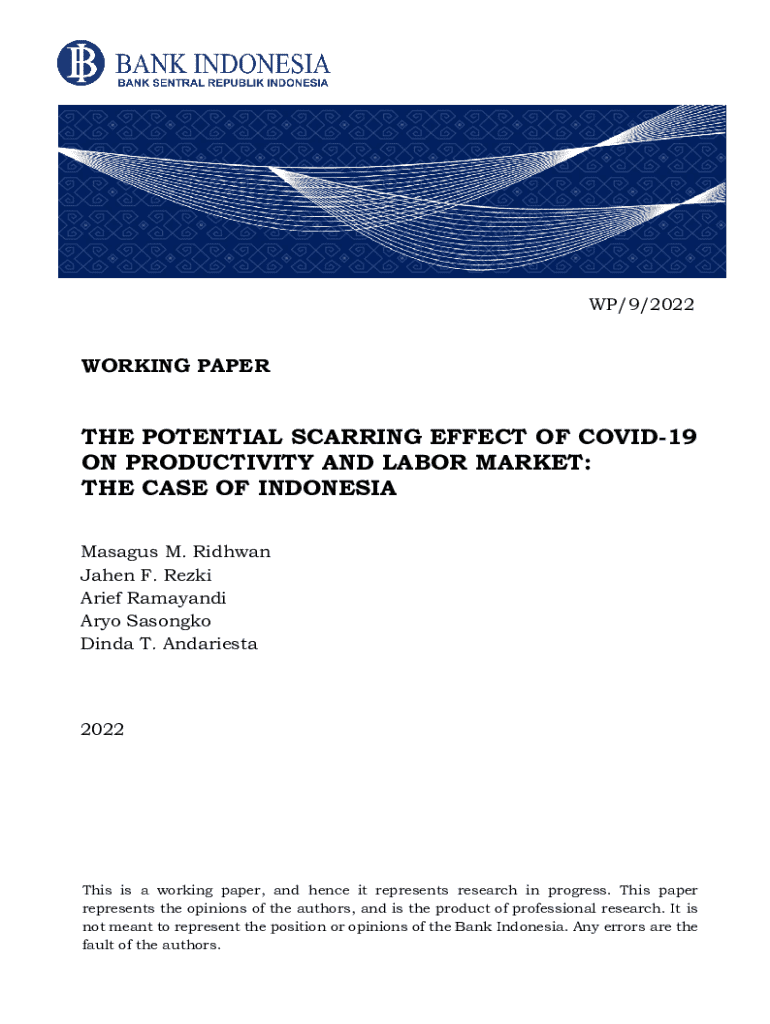 BANK INDONESIA
BANK SENTRAL REPUBLIK INDONESIA

WP/9/2022

WORKING PAPER

THE POTENTIAL SCARRING EFFECT OF COVID-19 ON PRODUCTIVITY AND LABOR MARKET: THE CASE OF INDONESIA

Masagus M. Ridhwan
Jahen F. Rezki
Arief Ramayandi
Aryo Sasongko
Dinda T. Andariesta

2022

This is a working paper, and hence it represents research in progress. This paper represents the opinions of the authors, and is the product of professional research. It is not meant to represent the position or opinions of the Bank Indonesia. Any errors are the fault of the authors.